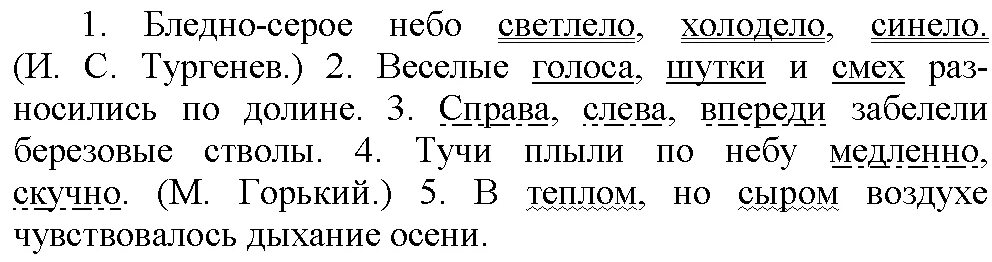 1. Бледно-серое небо светлело, холодело, синело. (И. С. Тургенев.) 2. Веселые голоса, шутки и смех разносились по долине. 3. Справа, слева, впереди забелели березовые стволы. 4. Тучи плыли по небу медленно, скучно. (М. Горький.) 5. В теплом, но сыром воздухе чувствовалось дыхание осени.